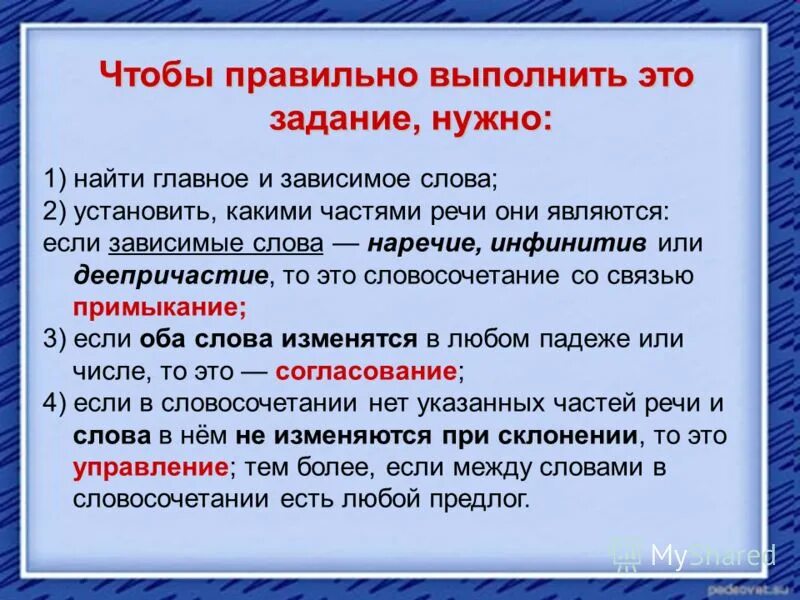 Чтобы правильно выполнить это задание, нужно:

1) найти главное и зависимое слова;
2) установить, какими частями речи они являются: если зависимые слова — наречие, инфинитив или деепричастие, то это словосочетание со связью примыкание;
3) если оба слова изменятся в любом падеже или числе, то это — согласование;
4) если в словосочетании нет указанных частей речи и слова в нём не изменяются при склонении, то это управление; тем более, если между словами в словосочетании есть любой предлог.

MyShared
pedsovet.su